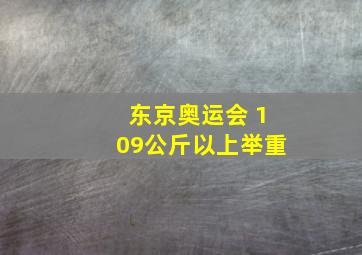 东京奥运会 109公斤以上举重